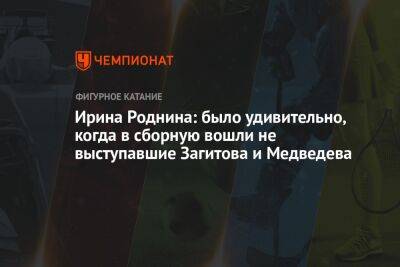 ЧЕМПИОНАТ

ФИГУРНОЕ КАТАНИЕ

Ирина Роднина: было удивительно, когда в сборную вошли не выступавшие Загитова и Медведева